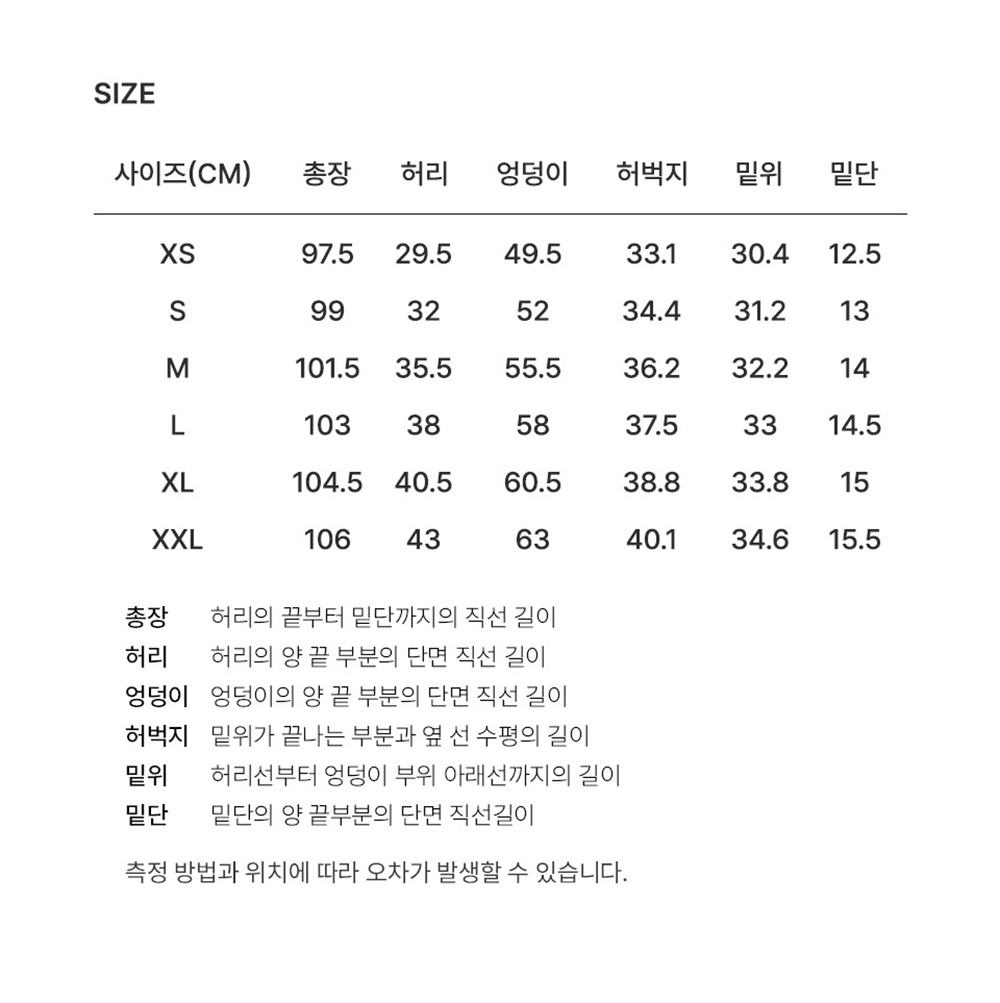 SIZE

| 사이즈(CM) | 총장 | 허리 | 엉덩이 | 허벅지 | 밑위 | 밑단 |
|---|---|---|---|---|---|---|
| XS | 97.5 | 29.5 | 49.5 | 33.1 | 30.4 | 12.5 |
| S | 99 | 32 | 52 | 34.4 | 31.2 | 13 |
| M | 101.5 | 35.5 | 55.5 | 36.2 | 32.2 | 14 |
| L | 103 | 38 | 58 | 37.5 | 33 | 14.5 |
| XL | 104.5 | 40.5 | 60.5 | 38.8 | 33.8 | 15 |
| XXL | 106 | 43 | 63 | 40.1 | 34.6 | 15.5 |

총장 허리의 끝부터 밑단까지의 직선 길이
허리 허리의 양 끝 부분의 단면 직선 길이
엉덩이 엉덩이의 양 끝 부분의 단면 직선 길이
허벅지 밑위가 끝나는 부분과 옆 선 수평의 길이
밑위 허리선부터 엉덩이 부위 아래선까지의 길이
밑단 밑단의 양 끝부분의 단면 직선길이

측정 방법과 위치에 따라 오차가 발생할 수 있습니다.